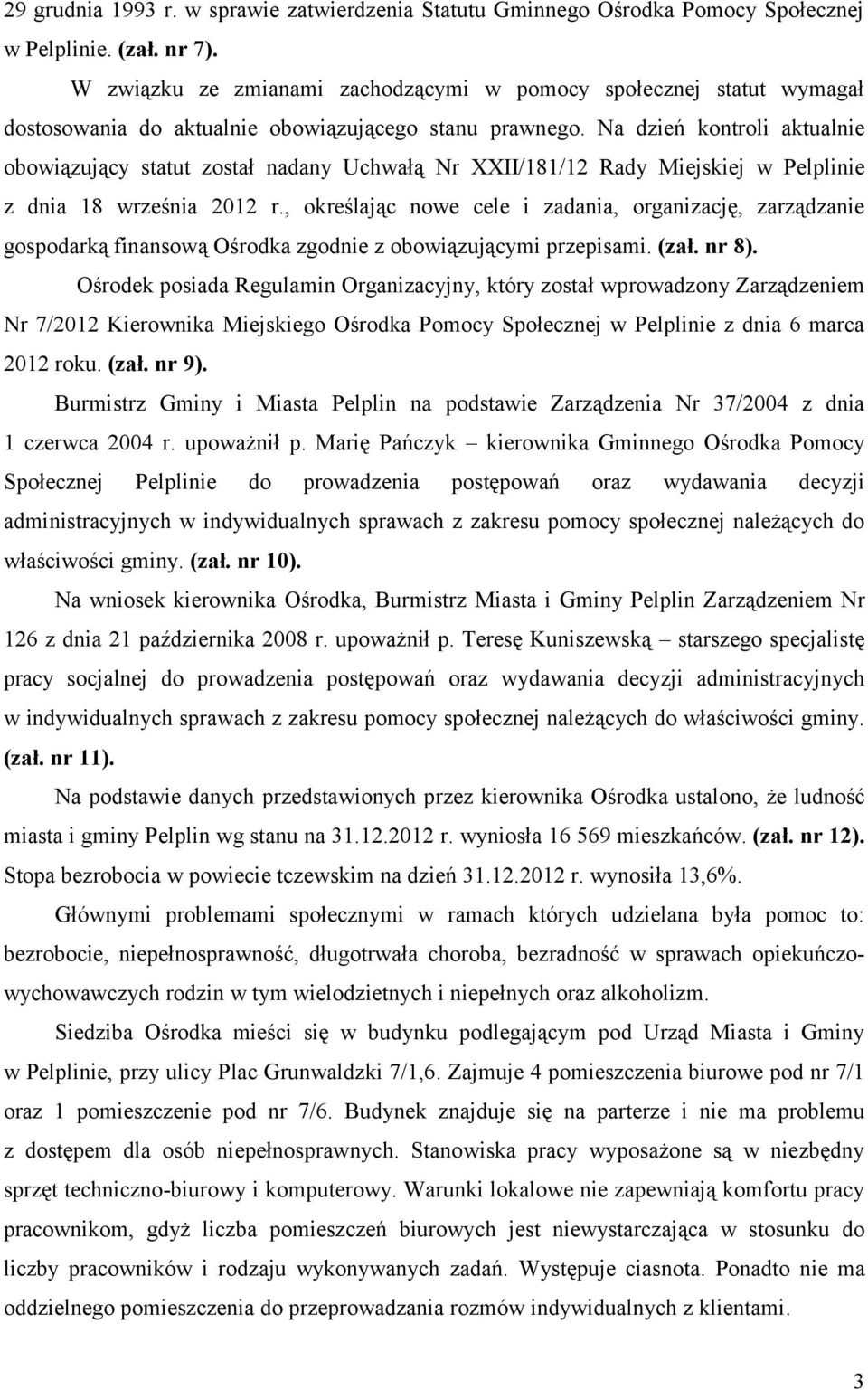 29 grudnia 1993 r. w sprawie zatwierdzenia Statutu Gminnego Ośrodka Pomocy Społecznej w Pelplinie. (zał. nr 7).

W związku ze zmianami zachodzącymi w pomocy społecznej statut wymagał dostosowania do aktualnie obowiązującego stanu prawnego. Na dzień kontroli aktualnie obowiązujący statut został nadany Uchwałą Nr XXII/181/12 Rady Miejskiej w Pelplinie z dnia 18 września 2012 r., określając nowe cele i zadania, organizację, zarządzanie gospodarką finansową Ośrodka zgodnie z obowiązującymi przepisami. (zał. nr 8).

Ośrodek posiada Regulamin Organizacyjny, który został wprowadzony Zarządzeniem Nr 7/2012 Kierownika Miejskiego Ośrodka Pomocy Społecznej w Pelplinie z dnia 6 marca 2012 roku. (zał. nr 9).

Burmistrz Gminy i Miasta Pelplin na podstawie Zarządzenia Nr 37/2004 z dnia 1 czerwca 2004 r. upoważnił p. Marię Pańczyk – kierownika Gminnego Ośrodka Pomocy Społecznej Pelplinie do prowadzenia postępowań oraz wydawania decyzji administracyjnych w indywidualnych sprawach z zakresu pomocy społecznej należących do właściwości gminy. (zał. nr 10).

Na wniosek kierownika Ośrodka, Burmistrz Miasta i Gminy Pelplin Zarządzeniem Nr 126 z dnia 21 października 2008 r. upoważnił p. Teresę Kuniszewską – starszego specjalistę pracy socjalnej do prowadzenia postępowań oraz wydawania decyzji administracyjnych w indywidualnych sprawach z zakresu pomocy społecznej należących do właściwości gminy. (zał. nr 11).

Na podstawie danych przedstawionych przez kierownika Ośrodka ustalono, że ludność miasta i gminy Pelplin wg stanu na 31.12.2012 r. wyniosła 16 569 mieszkańców. (zał. nr 12). Stopa bezrobocia w powiecie tczewskim na dzień 31.12.2012 r. wynosiła 13,6%.

Głównymi problemami społecznymi w ramach których udzielana była pomoc to: bezrobocie, niepełnosprawność, długotrwała choroba, bezradność w sprawach opiekuńczo-wychowawczych rodzin w tym wielodzietnych i niepełnych oraz alkoholizm.

Siedziba Ośrodka mieści się w budynku podlegającym pod Urząd Miasta i Gminy w Pelplinie, przy ulicy Plac Grunwaldzki 7/1,6. Zajmuje 4 pomieszczenia biurowe pod nr 7/1 oraz 1 pomieszczenie pod nr 7/6. Budynek znajduje się na parterze i nie ma problemu z dostępem dla osób niepełnosprawnych. Stanowiska pracy wyposażone są w niezbędny sprzęt techniczno-biurowy i komputerowy. Warunki lokalowe nie zapewniają komfortu pracy pracownikom, gdyż liczba pomieszczeń biurowych jest niewystarczająca w stosunku do liczby pracowników i rodzaju wykonywanych zadań. Występuje ciasnota. Ponadto nie ma oddzielnego pomieszczenia do przeprowadzania rozmów indywidualnych z klientami.

3